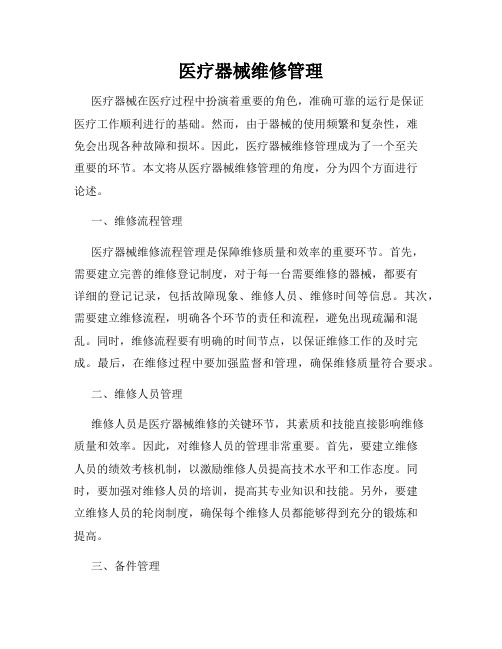 医疗器械维修管理

医疗器械在医疗过程中扮演着重要的角色，准确可靠的运行是保证医疗工作顺利进行的基础。然而，由于器械的使用频繁和复杂性，难免会出现各种故障和损坏。因此，医疗器械维修管理成为了一个至关重要的环节。本文将从医疗器械维修管理的角度，分为四个方面进行论述。

一、维修流程管理

医疗器械维修流程管理是保障维修质量和效率的重要环节。首先，需要建立完善的维修登记制度，对于每一台需要维修的器械，都要有详细的登记记录，包括故障现象、维修人员、维修时间等信息。其次，需要建立维修流程，明确各个环节的责任和流程，避免出现疏漏和混乱。同时，维修流程要有明确的时间节点，以保证维修工作的及时完成。最后，在维修过程中要加强监督和管理，确保维修质量符合要求。

二、维修人员管理

维修人员是医疗器械维修的关键环节，其素质和技能直接影响维修质量和效率。因此，对维修人员的管理非常重要。首先，要建立维修人员的绩效考核机制，以激励维修人员提高技术水平和工作态度。同时，要加强对维修人员的培训，提高其专业知识和技能。另外，要建立维修人员的轮岗制度，确保每个维修人员都能够得到充分的锻炼和提高。

三、备件管理